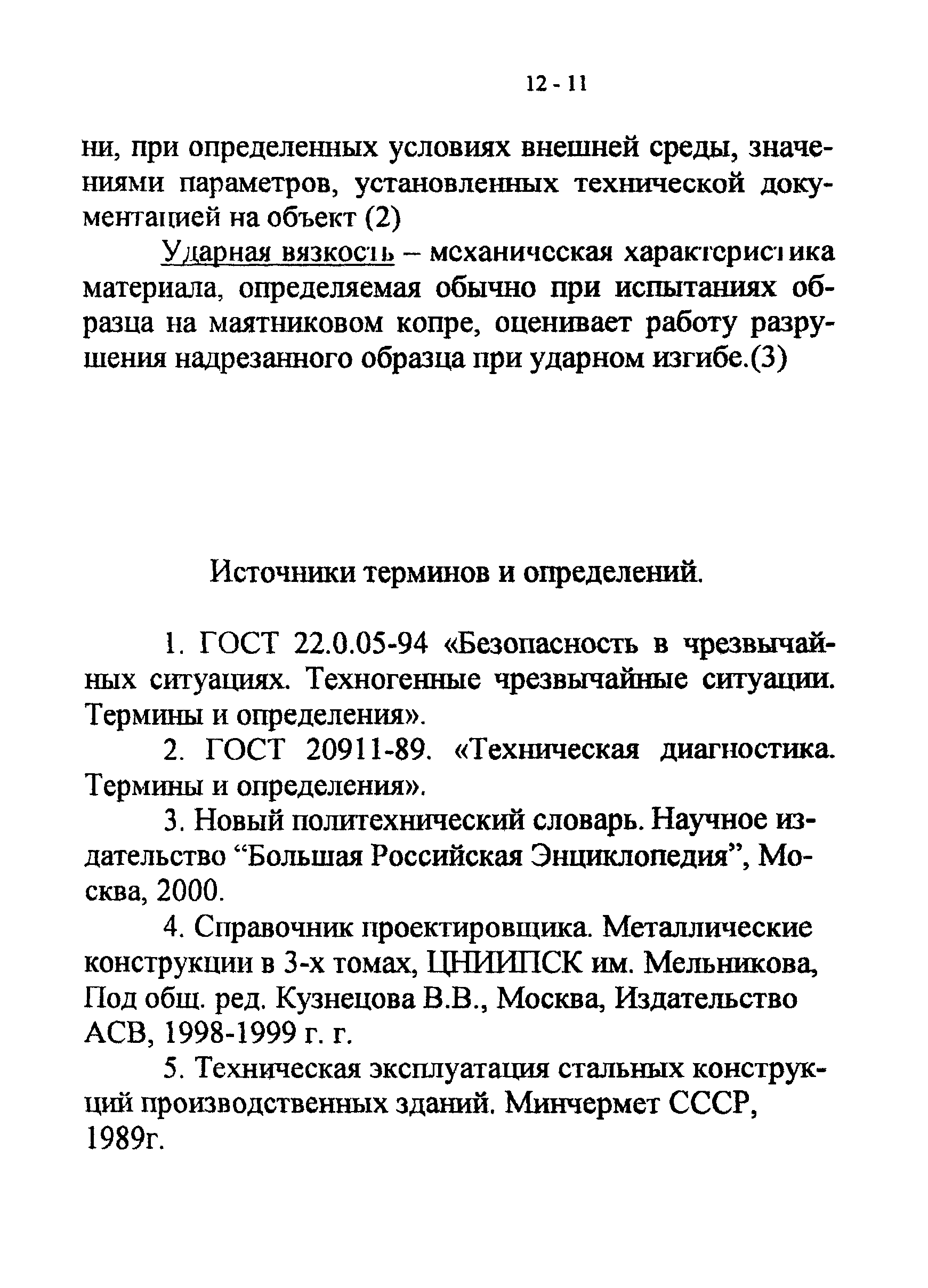 12 - 11

ни, при определенных условиях внешней среды, значениями параметров, установленных технической документацией на объект (2)

Ударная вязкость – механическая характеристика материала, определяемая обычно при испытаниях образца на маятниковом копре, оценивает работу разрушения надрезанного образца при ударном изгибе.(3)

Источники терминов и определений.

1. ГОСТ 22.0.05-94 «Безопасность в чрезвычайных ситуациях. Техногенные чрезвычайные ситуации. Термины и определения».

2. ГОСТ 20911-89. «Техническая диагностика. Термины и определения».

3. Новый политехнический словарь. Научное издательство “Большая Российская Энциклопедия”, Москва, 2000.

4. Справочник проектировщика. Металлические конструкции в 3-х томах, ЦНИИПСК им. Мельникова, Под общ. ред. Кузнецова В.В., Москва, Издательство АСВ, 1998-1999 г. г.

5. Техническая эксплуатация стальных конструкций производственных зданий. Минчермет СССР, 1989г.